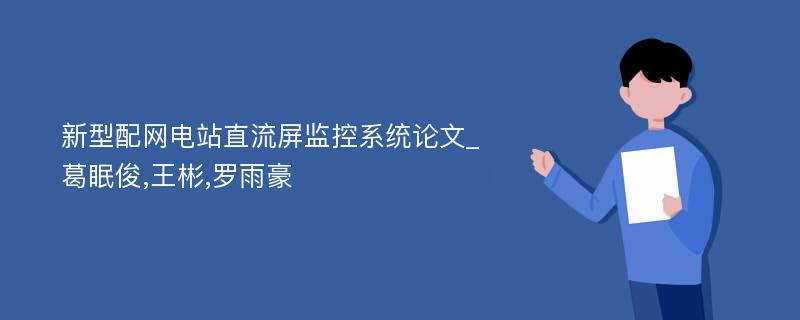 新型配网电站直流屏监控系统论文_葛眠俊,王彬,罗雨豪